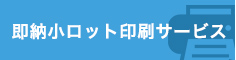 即納小ロット印刷サービス